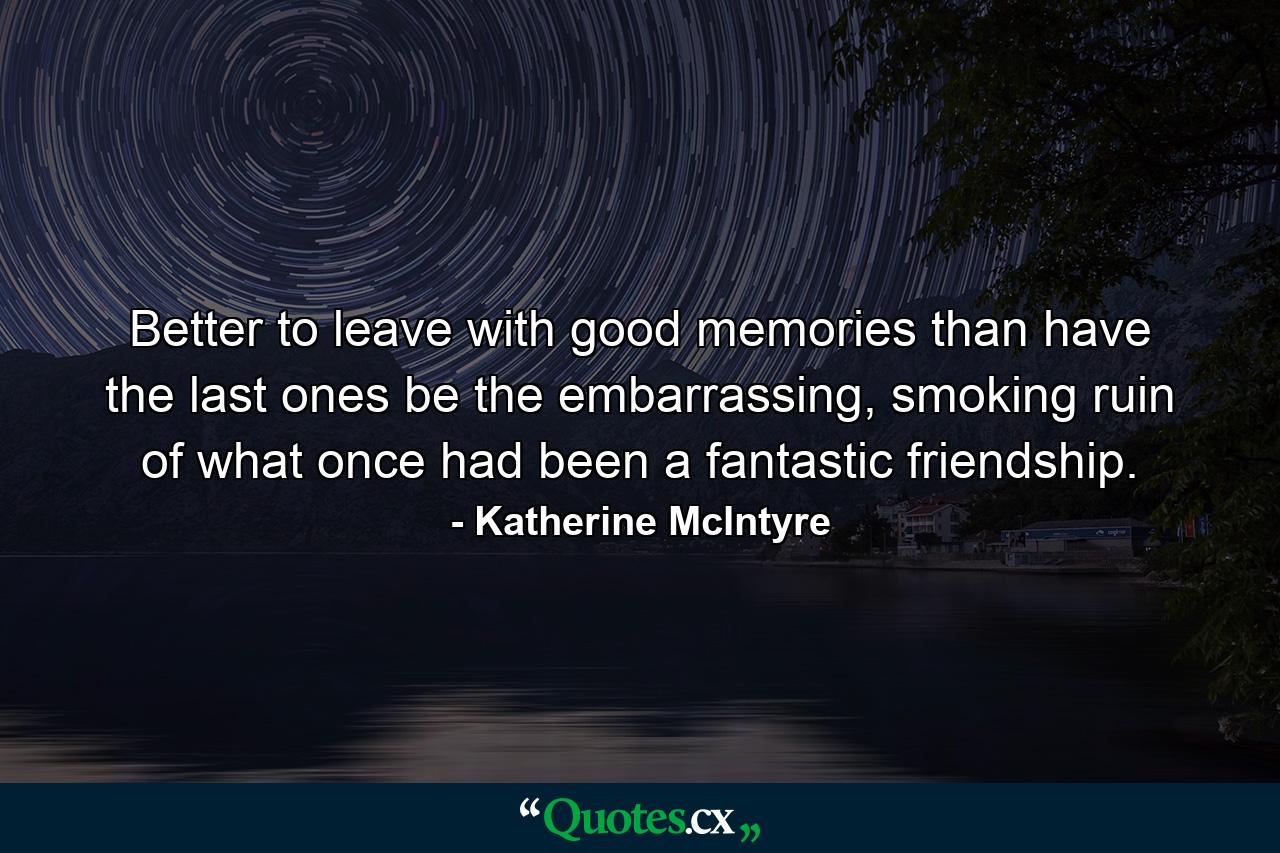 Better to leave with good memories than have the last ones be the embarrassing, smoking ruin of what once had been a fantastic friendship.
- Katherine McIntyre

“Quotes.cx„